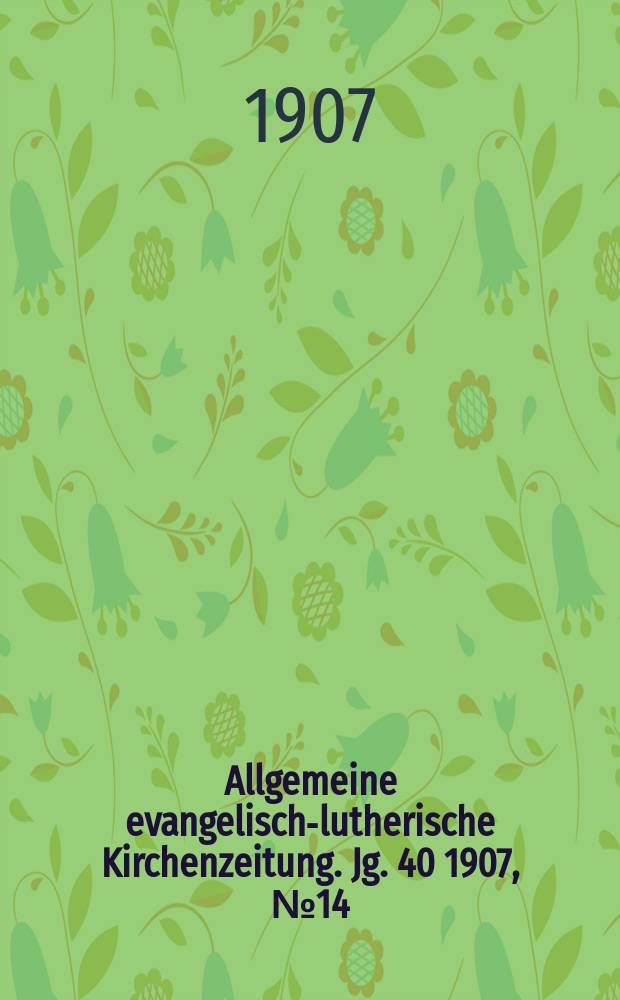 1907

Allgemeine evangelisch-lutherische Kirchenzeitung. Jg. 40 1907, №14